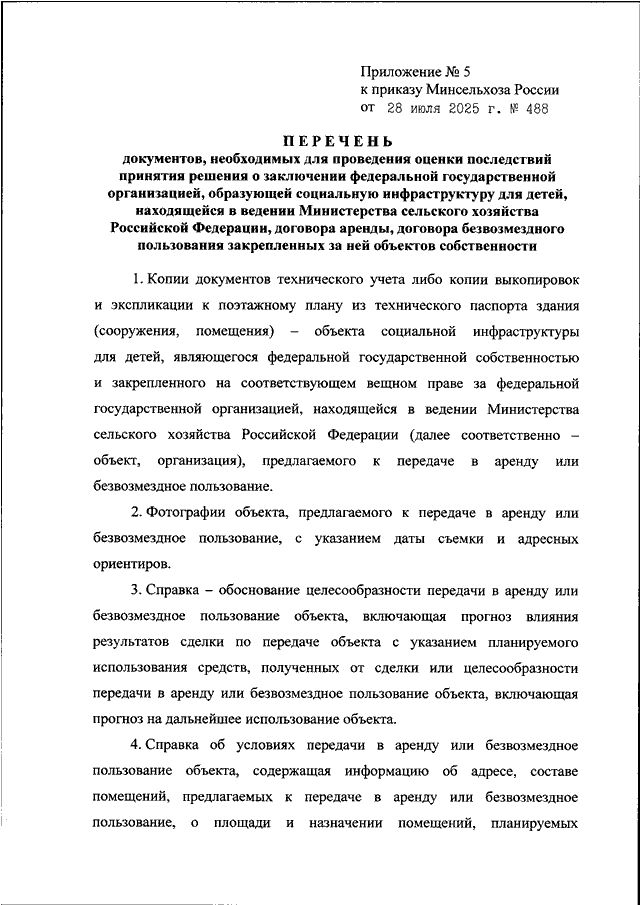 Приложение № 5
к приказу Минсельхоза России
от 28 июля 2025 г. № 488

ПЕРЕЧЕНЬ
документов, необходимых для проведения оценки последствий принятия решения о заключении федеральной государственной организацией, образующей социальную инфраструктуру для детей, находящейся в ведении Министерства сельского хозяйства Российской Федерации, договора аренды, договора безвозмездного пользования закрепленных за ней объектов собственности

1. Копии документов технического учета либо копии выкопировок и экспликации к поэтажному плану из технического паспорта здания (сооружения, помещения) – объекта социальной инфраструктуры для детей, являющегося федеральной государственной собственностью и закрепленного на соответствующем вещном праве за федеральной государственной организацией, находящейся в ведении Министерства сельского хозяйства Российской Федерации (далее соответственно – объект, организация), предлагаемого к передаче в аренду или безвозмездное пользование.

2. Фотографии объекта, предлагаемого к передаче в аренду или безвозмездное пользование, с указанием даты съемки и адресных ориентиров.

3. Справка – обоснование целесообразности передачи в аренду или безвозмездное пользование объекта, включающая прогноз влияния результатов сделки по передаче объекта с указанием планируемого использования средств, полученных от сделки или целесообразности передачи в аренду или безвозмездное пользование объекта, включающая прогноз на дальнейшее использование объекта.

4. Справка об условиях передачи в аренду или безвозмездное пользование объекта, содержащая информацию об адресе, составе помещений, предлагаемых к передаче в аренду или безвозмездное пользование, о площади и назначении помещений, планируемых